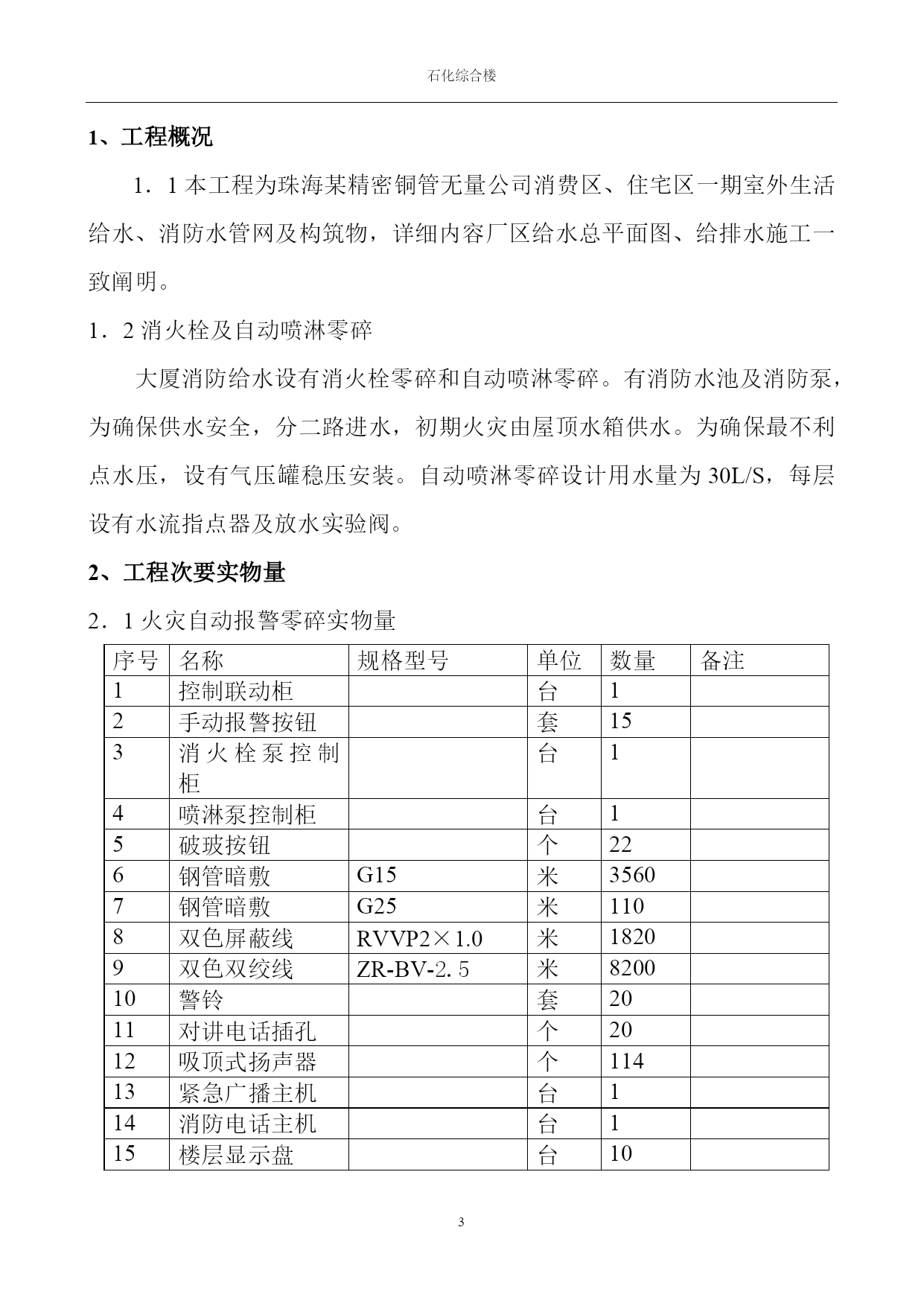 石化综合楼

1、工程概况

1．1 本工程为珠海某精密铜管无量公司消费区、住宅区一期室外生活给水、消防水管网及构筑物，详细内容厂区给水总平面图、给排水施工一致阐明。

1．2 消火栓及自动喷淋零碎

大厦消防给水设有消火栓零碎和自动喷淋零碎。有消防水池及消防泵，为确保供水安全，分二路进水，初期火灾由屋顶水箱供水。为确保最不利点水压，设有气压罐稳压安装。自动喷淋零碎设计用水量为 30L/S，每层设有水流指点器及放水实验阀。

2、工程次要实物量

2．1 火灾自动报警零碎实物量

| 序号 | 名称 | 规格型号 | 单位 | 数量 | 备注 |
|---|---|---|---|---|---|
| 1 | 控制联动柜 | | 台 | 1 | |
| 2 | 手动报警按钮 | | 套 | 15 | |
| 3 | 消火栓泵控制柜 | | 台 | 1 | |
| 4 | 喷淋泵控制柜 | | 台 | 1 | |
| 5 | 破玻按钮 | | 个 | 22 | |
| 6 | 钢管暗敷 | G15 | 米 | 3560 | |
| 7 | 钢管暗敷 | G25 | 米 | 110 | |
| 8 | 双色屏蔽线 | RVVP2×1.0 | 米 | 1820 | |
| 9 | 双色双绞线 | ZR-BV-2. 5 | 米 | 8200 | |
| 10 | 警铃 | | 套 | 20 | |
| 11 | 对讲电话插孔 | | 个 | 20 | |
| 12 | 吸顶式扬声器 | | 个 | 114 | |
| 13 | 紧急广播主机 | | 台 | 1 | |
| 14 | 消防电话主机 | | 台 | 1 | |
| 15 | 楼层显示盘 | | 台 | 10 | |

3